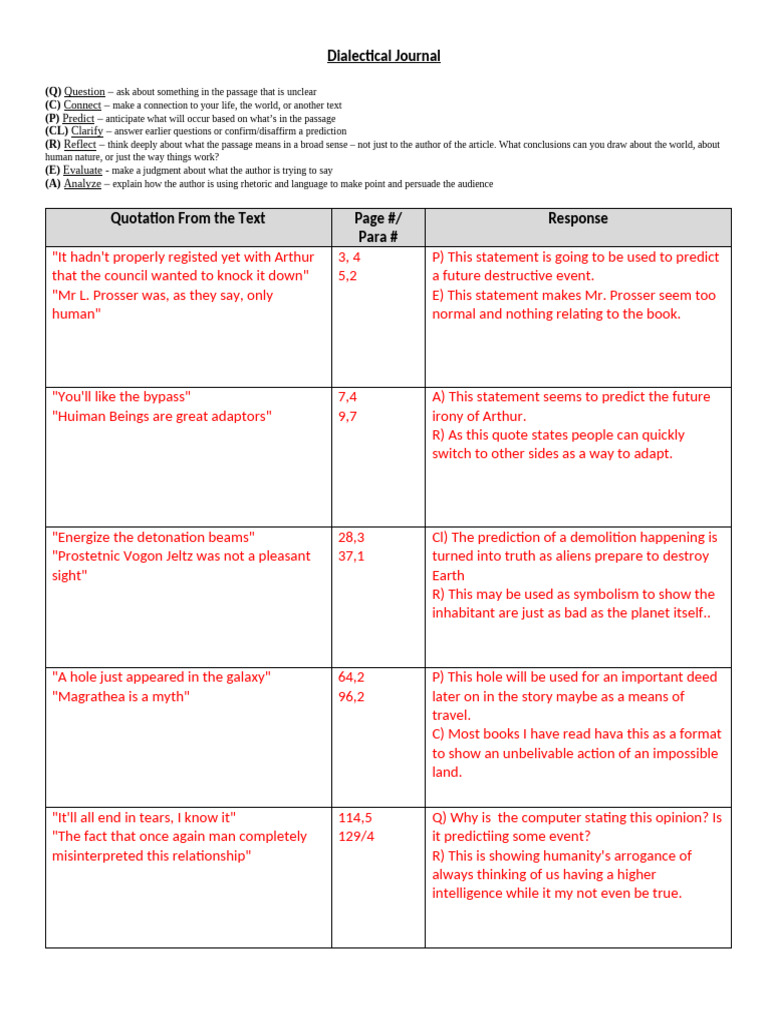 Dialectical Journal

(Q) Question – ask about something in the passage that is unclear
(C) Connect – make a connection to your life, the world, or another text
(P) Predict – anticipate what will occur based on what's in the passage
(CL) Clarify – answer earlier questions or confirm/disaffirm a prediction
(R) Reflect – think deeply about what the passage means in a broad sense – not just to the author of the article. What conclusions can you draw about the world, about human nature, or just the way things work?
(E) Evaluate - make a judgment about what the author is trying to say
(A) Analyze – explain how the author is using rhetoric and language to make point and persuade the audience

| Quotation From the Text | Page #/ Para # | Response |
|---|---|---|
| "It hadn't properly registed yet with Arthur that the council wanted to knock it down" "Mr L. Prosser was, as they say, only human" | 3, 4 5,2 | P) This statement is going to be used to predict a future destructive event. E) This statement makes Mr. Prosser seem too normal and nothing relating to the book. |
| "You'll like the bypass" "Huiman Beings are great adaptors" | 7,4 9,7 | A) This statement seems to predict the future irony of Arthur. R) As this quote states people can quickly switch to other sides as a way to adapt. |
| "Energize the detonation beams" "Prostetnic Vogon Jeltz was not a pleasant sight" | 28,3 37,1 | Cl) The prediction of a demolition happening is turned into truth as aliens prepare to destroy Earth R) This may be used as symbolism to show the inhabitant are just as bad as the planet itself.. |
| "A hole just appeared in the galaxy" "Magrathea is a myth" | 64,2 96,2 | P) This hole will be used for an important deed later on in the story maybe as a means of travel. C) Most books I have read hava this as a format to show an unbelivable action of an impossible land. |
| "It'll all end in tears, I know it" "The fact that once again man completely misinterpreted this relationship" | 114,5 129/4 | Q) Why is the computer stating this opinion? Is it predictiing some event? R) This is showing humanity's arrogance of always thinking of us having a higher intelligence while it my not even be true. |